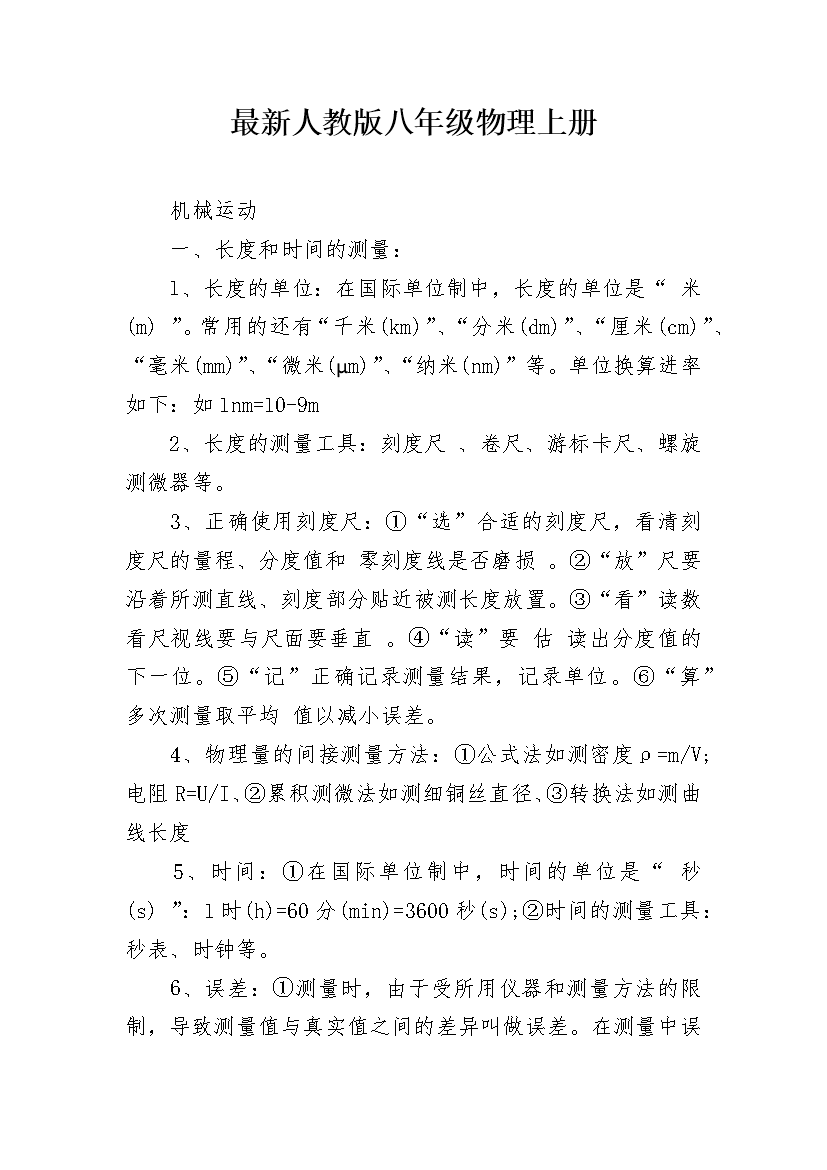 最新人教版八年级物理上册

机械运动

一、长度和时间的测量：

1、长度的单位：在国际单位制中，长度的单位是“ 米(m) ”。常用的还有“千米(km)”、“分米(dm)”、“厘米(cm)”、“毫米(mm)”、“微米(μm)”、“纳米(nm)”等。单位换算进率如下：如 1nm=10-9m

2、长度的测量工具：刻度尺 、卷尺、游标卡尺、螺旋测微器等。

3、正确使用刻度尺：①“选”合适的刻度尺，看清刻度尺的量程、分度值和 零刻度线是否磨损 。②“放”尺要沿着所测直线、刻度部分贴近被测长度放置。③“看”读数看尺视线要与尺面要垂直 。④“读”要 估 读出分度值的下一位。⑤“记”正确记录测量结果，记录单位。⑥“算”多次测量取平均 值以减小误差。

4、物理量的间接测量方法：①公式法如测密度ρ=m/V;电阻 R=U/I、②累积测微法如测细铜丝直径、③转换法如测曲线长度

5、时间：①在国际单位制中，时间的单位是“ 秒(s) ”：1 时(h)=60 分(min)=3600 秒(s);②时间的测量工具：秒表、时钟等。

6、误差：①测量时，由于受所用仪器和测量方法的限制，导致测量值与真实值之间的差异叫做误差。在测量中误